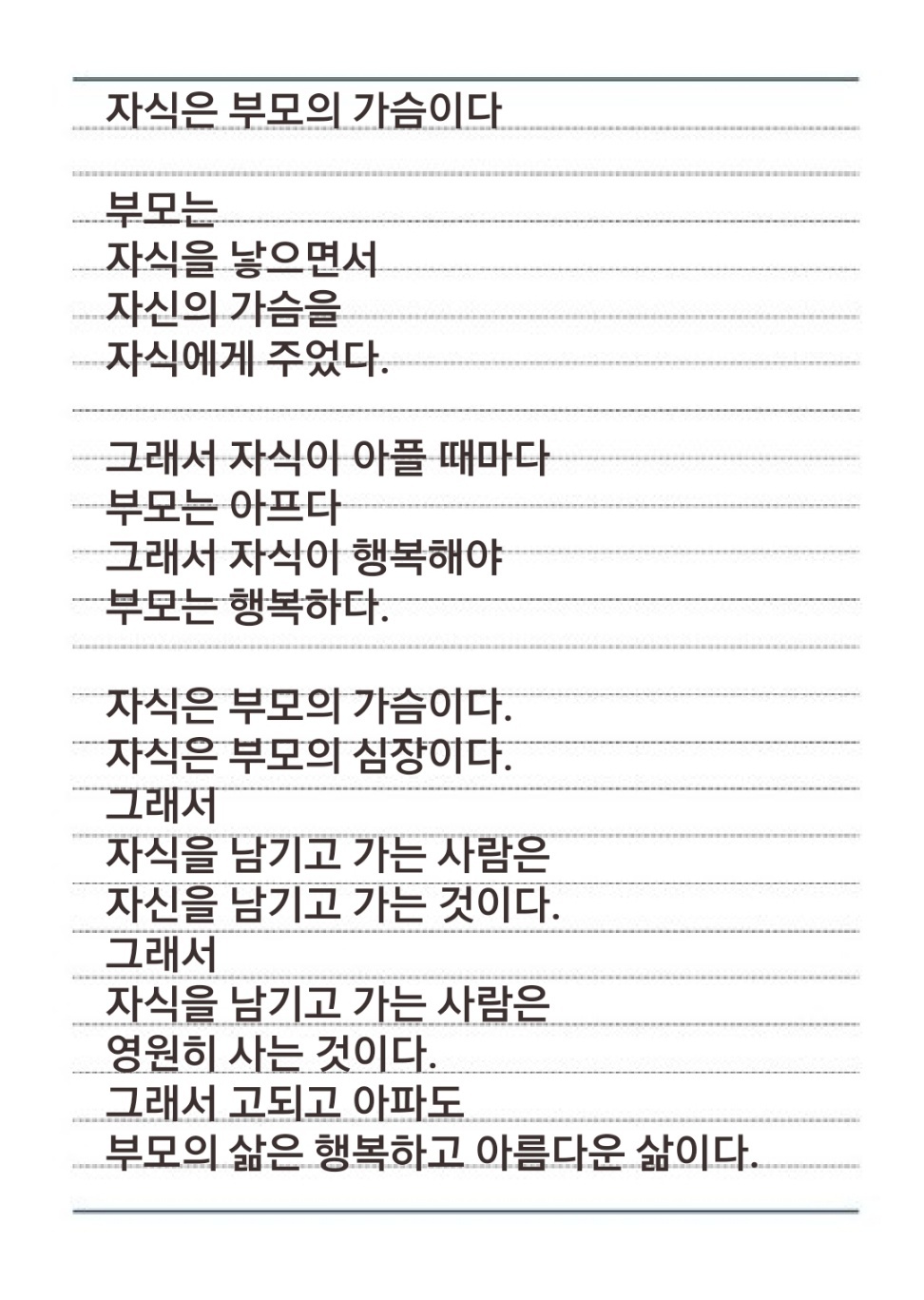 자식은 부모의 가슴이다

부모는
자식을 낳으면서
자신의 가슴을
자식에게 주었다.

그래서 자식이 아플 때마다
부모는 아프다
그래서 자식이 행복해야
부모는 행복하다.

자식은 부모의 가슴이다.
자식은 부모의 심장이다.
그래서
자식을 남기고 가는 사람은
자신을 남기고 가는 것이다.
그래서
자식을 남기고 가는 사람은
영원히 사는 것이다.
그래서 고되고 아파도
부모의 삶은 행복하고 아름다운 삶이다.